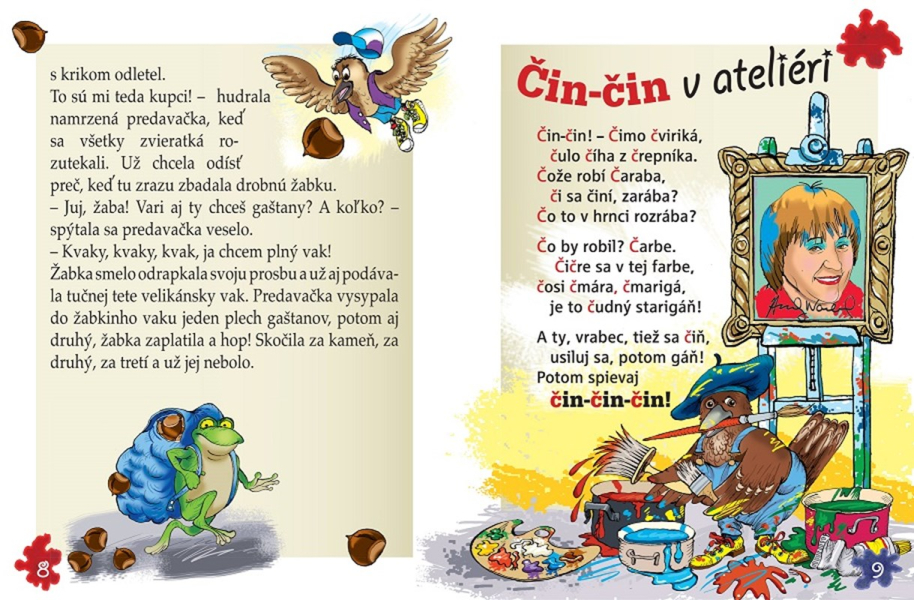 s krikom odletel.
To sú mi teda kupci! – hudrala namrzená predavačka, keď sa všetky zvieratká rozutekali. Už chcela odísť preč, keď tu zrazu zbadala drobnú žabku.
– Juj, žaba! Vari aj ty chceš gaštany? A koľko? – spýtala sa predavačka veselo.
– Kvaky, kvaky, kvak, ja chcem plný vak!
Žabka smelo odrapkala svoju prosbu a už aj podávala tučnej tete velikánsky vak. Predavačka vysypala do žabkinho vaku jeden plech gaštanov, potom aj druhý, žabka zaplatila a hop! Skočila za kameň, za druhý, za tretí a už jej nebolo.

8

Čin-čin v ateliéri

Čin-čin! – Čimo čviriká,
čulo číha z črepníka.
Čože robí Čaraba,
či sa činí, zarába?
Čo to v hrnci rozrába?

Čo by robil? Čarbe.
Čičre sa v tej farbe,
čosi čmára, čmarigá,
je to čudný starigáň!

A ty, vrabec, tiež sa čiň,
usiluj sa, potom gáň!
Potom spievaj
čin-čin-čin!

9